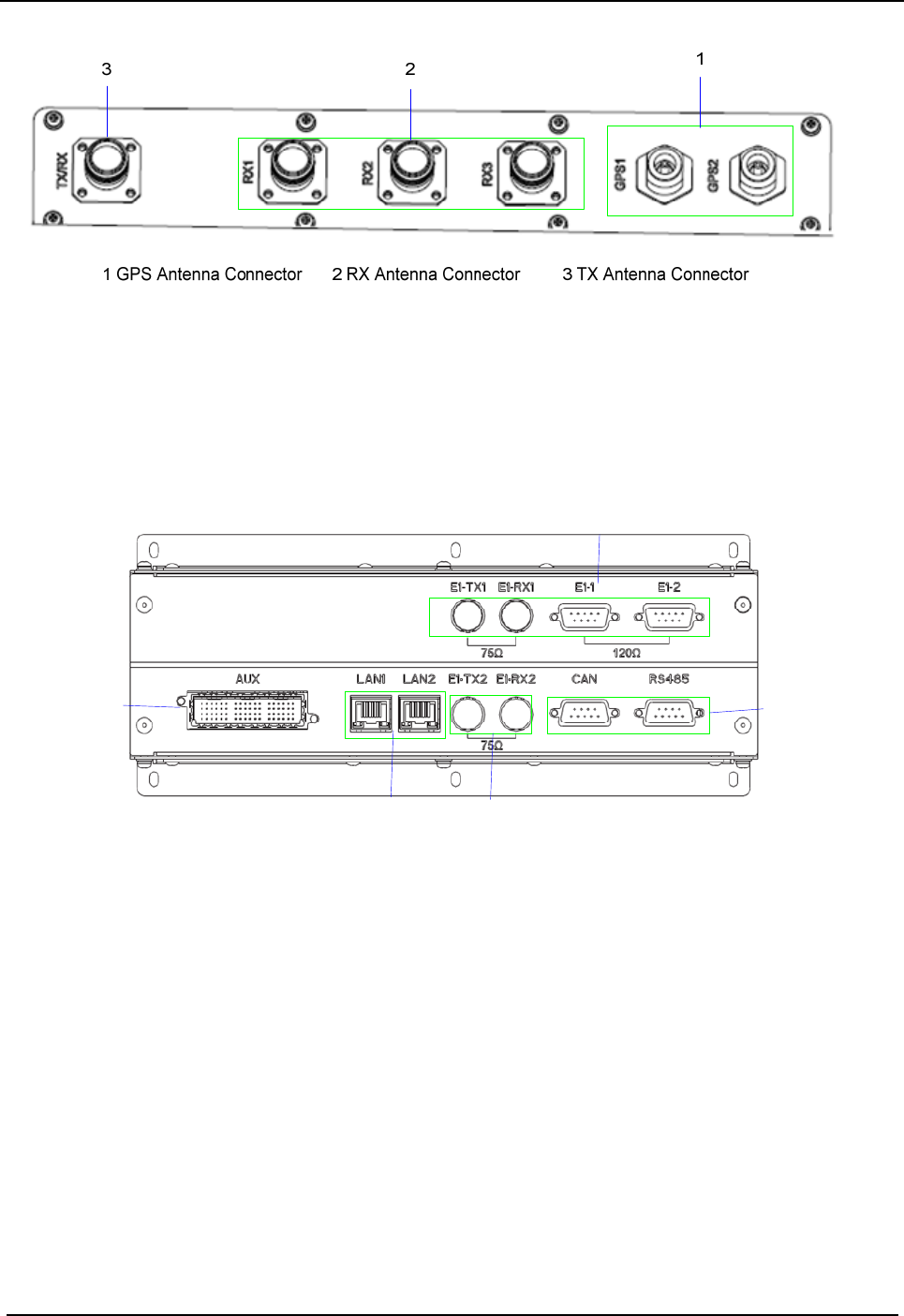 3
2
1
TX/RX
RX1
RX2
RX3
GPS1
GPS2

1 GPS Antenna Connector 2 RX Antenna Connector 3 TX Antenna Connector

E1-TX1 E1-RX1 E1-1 E1-2
75Ω
120Ω
AUX LAN1 LAN2 E1-TX2 E1-RX2 CAN RS485
75Ω